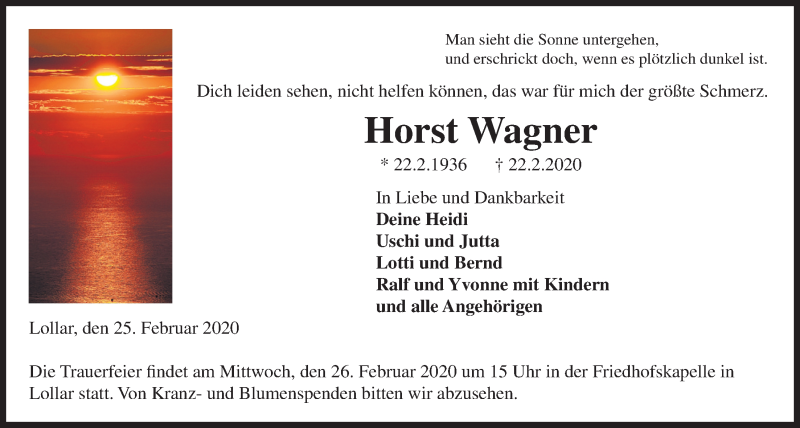 Man sieht die Sonne untergehen,
und erschrickt doch, wenn es plötzlich dunkel ist.

Dich leiden sehen, nicht helfen können, das war für mich der größte Schmerz.

Horst Wagner

* 22.2.1936 † 22.2.2020

In Liebe und Dankbarkeit
Deine Heidi
Uschi und Jutta
Lotti und Bernd
Ralf und Yvonne mit Kindern
und alle Angehörigen

Lollar, den 25. Februar 2020

Die Trauerfeier findet am Mittwoch, den 26. Februar 2020 um 15 Uhr in der Friedhofskapelle in Lollar statt. Von Kranz- und Blumenspenden bitten wir abzusehen.